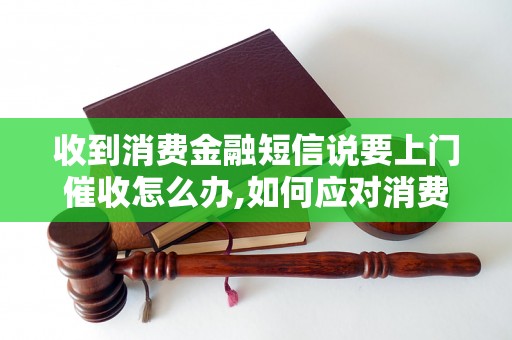 收到消费金融短信说要上门催收怎么办,如何应对消费